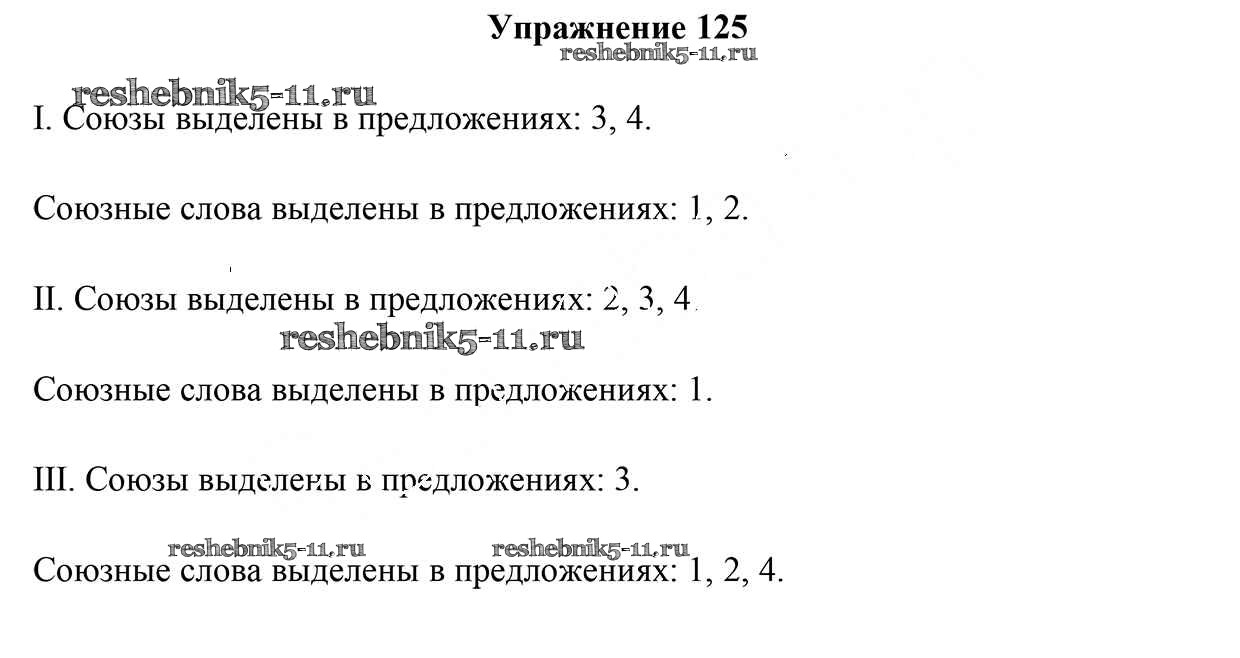 Упражнение 125
reshebnik5-11.ru

reshebnik5-11.ru
I. Союзы выделены в предложениях: 3, 4.

Союзные слова выделены в предложениях: 1, 2.

II. Союзы выделены в предложениях: 2, 3, 4.
reshebnik5-11.ru

Союзные слова выделены в предложениях: 1.

III. Союзы выделены в предложениях: 3.

reshebnik5-11.ru reshebnik5-11.ru
Союзные слова выделены в предложениях: 1, 2, 4.